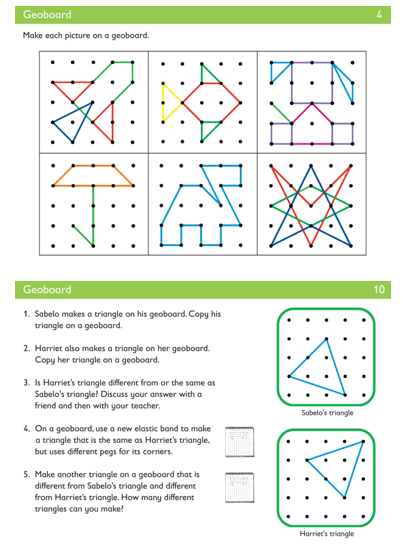 Geoboard 4

Make each picture on a geoboard.

Geoboard 10

1. Sabelo makes a triangle on his geoboard. Copy his triangle on a geoboard.

2. Harriet also makes a triangle on her geoboard. Copy her triangle on a geoboard.

3. Is Harriet's triangle different from or the same as Sabelo's triangle? Discuss your answer with a friend and then with your teacher.

4. On a geoboard, use a new elastic band to make a triangle that is the same as Harriet's triangle, but uses different pegs for its corners.

5. Make another triangle on a geoboard that is different from Sabelo's triangle and different from Harriet's triangle. How many different triangles can you make?

Sabelo's triangle

Harriet's triangle